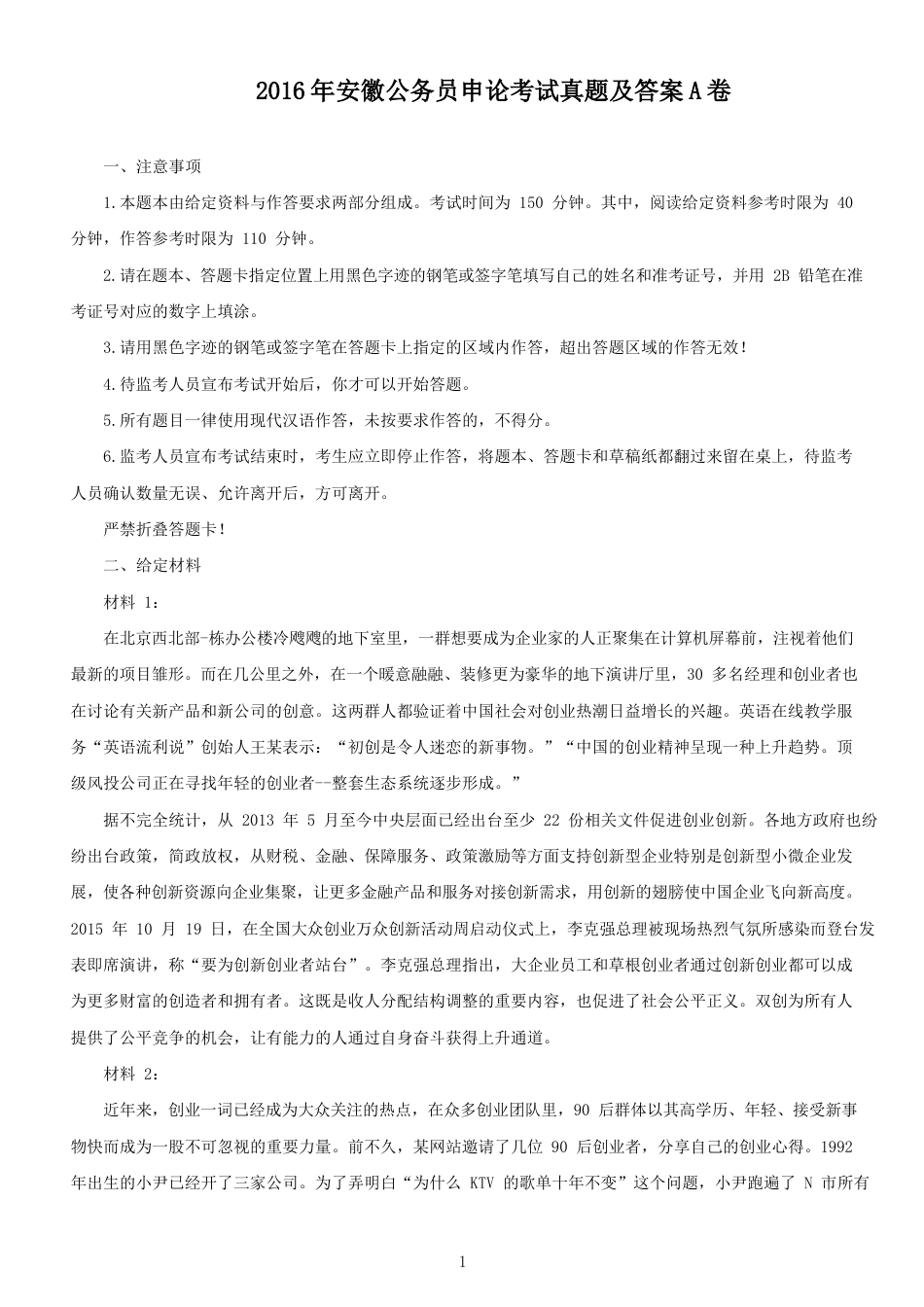 2016年安徽公务员申论考试真题及答案A卷

一、注意事项

1.本题本由给定资料与作答要求两部分组成。考试时间为 150 分钟。其中，阅读给定资料参考时限为 40 分钟，作答参考时限为 110 分钟。

2.请在题本、答题卡指定位置上用黑色字迹的钢笔或签字笔填写自己的姓名和准考证号，并用 2B 铅笔在准考证号对应的数字上填涂。

3.请用黑色字迹的钢笔或签字笔在答题卡上指定的区域内作答，超出答题区域的作答无效！

4.待监考人员宣布考试开始后，你才可以开始答题。

5.所有题目一律使用现代汉语作答，未按要求作答的，不得分。

6.监考人员宣布考试结束时，考生应立即停止作答，将题本、答题卡和草稿纸都翻过来留在桌上，待监考人员确认数量无误、允许离开后，方可离开。

严禁折叠答题卡！

二、给定材料

材料 1：

在北京西北部-栋办公楼冷飕飕的地下室里，一群想要成为企业家的人正聚集在计算机屏幕前，注视着他们最新的项目雏形。而在几公里之外，在一个暖意融融、装修更为豪华的地下演讲厅里，30 多名经理和创业者也在讨论有关新产品和新公司的创意。这两群人都验证着中国社会对创业热潮日益增长的兴趣。英语在线教学服务“英语流利说”创始人王某表示：“初创是令人迷恋的新事物。”“中国的创业精神呈现一种上升趋势。顶级风投公司正在寻找年轻的创业者--整套生态系统逐步形成。”

据不完全统计，从 2013 年 5 月至今中央层面已经出台至少 22 份相关文件促进创业创新。各地方政府也纷纷出台政策，简政放权，从财税、金融、保障服务、政策激励等方面支持创新型企业特别是创新型小微企业发展，使各种创新资源向企业集聚，让更多金融产品和服务对接创新需求，用创新的翅膀使中国企业飞向新高度。2015 年 10 月 19 日，在全国大众创业万众创新活动周启动仪式上，李克强总理被现场热烈气氛所感染而登台发表即席演讲，称“要为创新创业者站台”。李克强总理指出，大企业员工和草根创业者通过创新创业都可以成为更多财富的创造者和拥有者。这既是收人分配结构调整的重要内容，也促进了社会公平正义。双创为所有人提供了公平竞争的机会，让有能力的人通过自身奋斗获得上升通道。

材料 2：

近年来，创业一词已经成为大众关注的热点，在众多创业团队里，90 后群体以其高学历、年轻、接受新事物快而成为一股不可忽视的重要力量。前不久，某网站邀请了几位 90 后创业者，分享自己的创业心得。1992 年出生的小尹已经开了三家公司。为了弄明白“为什么 KTV 的歌单十年不变”这个问题，小尹跑遍了 N 市所有

1